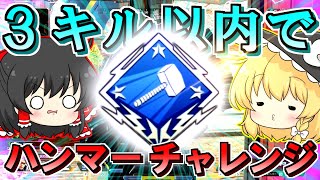 ３キル以内で

ハンマーチャレンジ